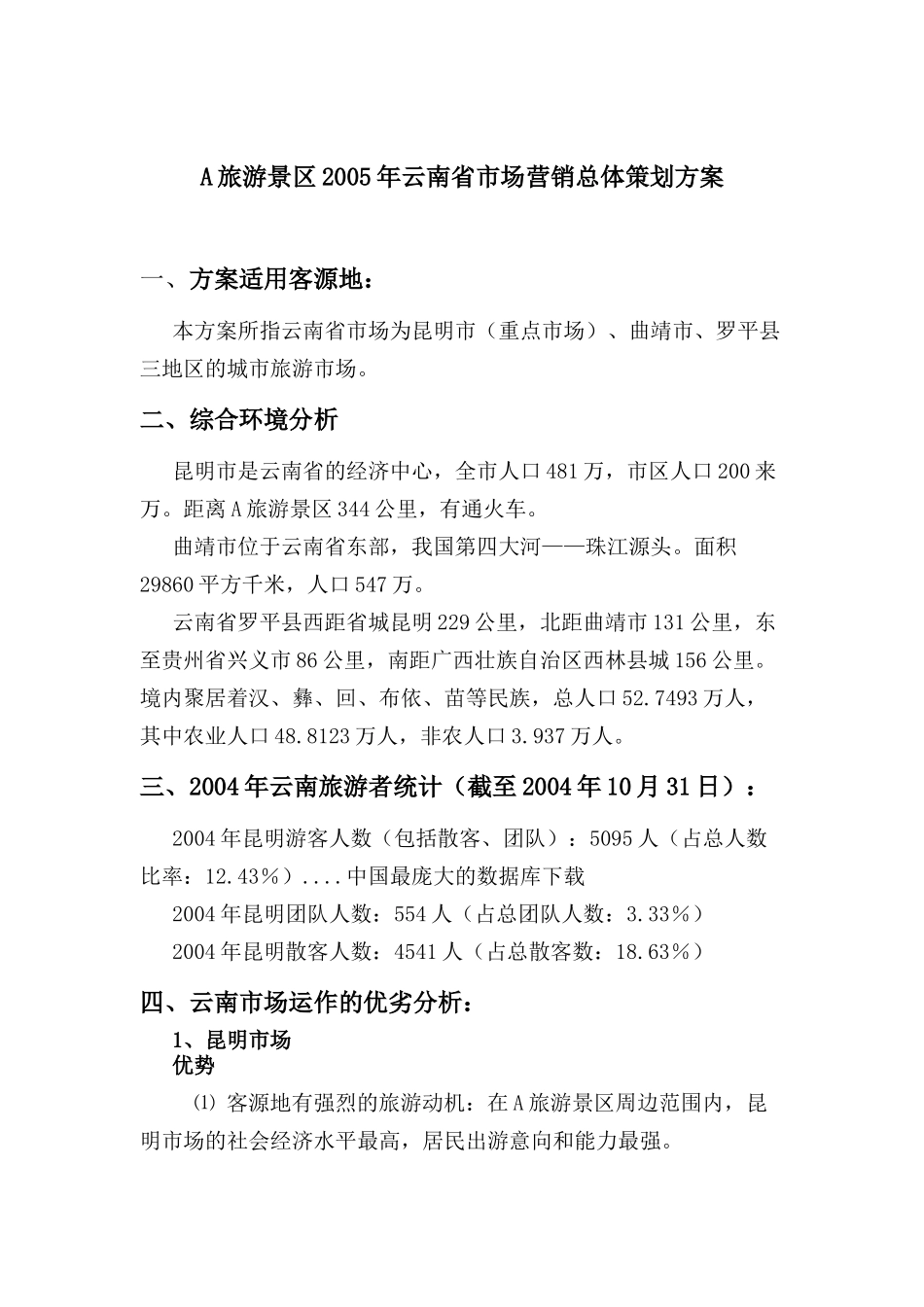 A旅游景区2005年云南省市场营销总体策划方案

一、方案适用客源地：

本方案所指云南省市场为昆明市（重点市场）、曲靖市、罗平县三地区的城市旅游市场。

二、综合环境分析

昆明市是云南省的经济中心，全市人口481万，市区人口200来万。距离A旅游景区344公里，有通火车。

曲靖市位于云南省东部，我国第四大河——珠江源头。面积29860平方千米，人口547万。

云南省罗平县西距省城昆明229公里，北距曲靖市131公里，东至贵州省兴义市86公里，南距广西壮族自治区西林县城156公里。境内聚居着汉、彝、回、布依、苗等民族，总人口52.7493万人，其中农业人口48.8123万人，非农人口3.937万人。

三、2004年云南旅游者统计（截至2004年10月31日）：

2004年昆明游客人数（包括散客、团队）：5095人（占总人数比率：12.43％）....中国最庞大的数据库下载

2004年昆明团队人数：554人（占总团队人数：3.33％）

2004年昆明散客人数：4541人（占总散客数：18.63％）

四、云南市场运作的优劣分析：

1、昆明市场

优势

⑴ 客源地有强烈的旅游动机：在A旅游景区周边范围内，昆明市场的社会经济水平最高，居民出游意向和能力最强。